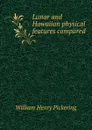 Lunar and Hawaiian physical features compared

William Henry Pickering